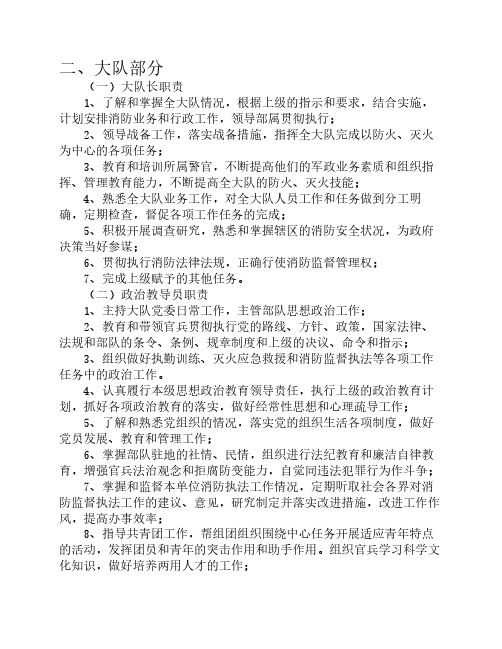 二、大队部分

（一）大队长职责

1、了解和掌握全大队情况，根据上级的指示和要求，结合实施，计划安排消防业务和行政工作，领导部属贯彻执行；

2、领导战备工作，落实战备措施，指挥全大队完成以防火、灭火为中心的各项任务；

3、教育和培训所属警官，不断提高他们的军政业务素质和组织指挥、管理教育能力，不断提高全大队的防火、灭火技能；

4、熟悉全大队业务工作，对全大队人员工作和任务做到分工明确，定期检查，督促各项工作任务的完成；

5、积极开展调查研究，熟悉和掌握辖区的消防安全状况，为政府决策当好参谋；

6、贯彻执行消防法律法规，正确行使消防监督管理权；

7、完成上级赋予的其他任务。

（二）政治教导员职责

1、主持大队党委日常工作，主管部队思想政治工作；

2、教育和带领官兵贯彻执行党的路线、方针、政策，国家法律、法规和部队的条令、条例、规章制度和上级的决议、命令和指示；

3、组织做好执勤训练、灭火应急救援和消防监督执法等各项工作任务中的政治工作。

4、认真履行本级思想政治教育领导责任，执行上级的政治教育计划，抓好各项政治教育的落实，做好经常性思想和心理疏导工作；

5、了解和熟悉党组织的情况，落实党的组织生活各项制度，做好党员发展、教育和管理工作；

6、掌握部队驻地的社情、民情，组织进行法纪教育和廉洁自律教育，增强官兵法治观念和拒腐防变能力，自觉同违法犯罪行为作斗争；

7、掌握和监督本单位消防执法工作情况，定期听取社会各界对消防监督执法工作的建议、意见，研究制定并落实改进措施，改进工作作风，提高办事效率；

8、指导共青团工作，帮组团组织围绕中心任务开展适应青年特点的活动，发挥团员和青年的突击作用和助手作用。组织官兵学习科学文化知识，做好培养两用人才的工作；